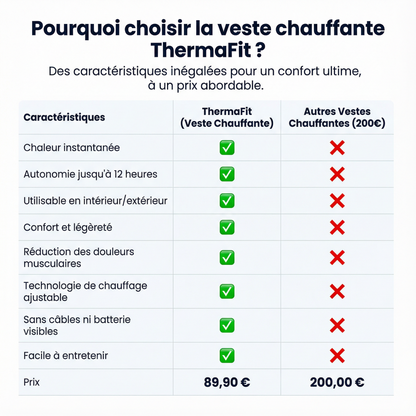 Pourquoi choisir la veste chauffante ThermaFit ?

Des caractéristiques inégalées pour un confort ultime, à un prix abordable.

| Caractéristiques | ThermaFit (Veste Chauffante) | Autres Vestes Chauffantes (200€) |
|---|---|---|
| Chaleur instantanée | ✅ | ❌ |
| Autonomie jusqu'à 12 heures | ✅ | ❌ |
| Utilisable en intérieur/extérieur | ✅ | ❌ |
| Confort et légèreté | ✅ | ❌ |
| Réduction des douleurs musculaires | ✅ | ❌ |
| Technologie de chauffage ajustable | ✅ | ❌ |
| Sans câbles ni batterie visibles | ✅ | ❌ |
| Facile à entretenir | ✅ | ❌ |
| Prix | 89,90 € | 200,00 € |